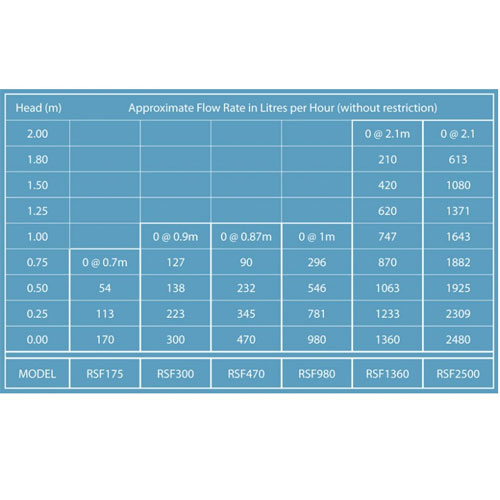 | Head (m) | Approximate Flow Rate in Litres per Hour (without restriction) | | | | | |
|---|---|---|---|---|---|---|
| 2.00 | | | | | 0 @ 2.1m | 0 @ 2.1 |
| 1.80 | | | | | 210 | 613 |
| 1.50 | | | | | 420 | 1080 |
| 1.25 | | | | | 620 | 1371 |
| 1.00 | | 0 @ 0.9m | 0 @ 0.87m | 0 @ 1m | 747 | 1643 |
| 0.75 | 0 @ 0.7m | 127 | 90 | 296 | 870 | 1882 |
| 0.50 | 54 | 138 | 232 | 546 | 1063 | 1925 |
| 0.25 | 113 | 223 | 345 | 781 | 1233 | 2309 |
| 0.00 | 170 | 300 | 470 | 980 | 1360 | 2480 |
| MODEL | RSF175 | RSF300 | RSF470 | RSF980 | RSF1360 | RSF2500 |